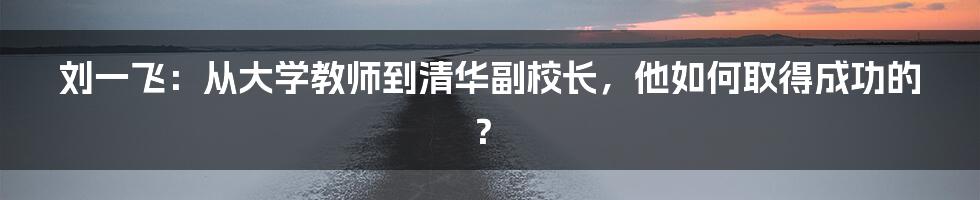 刘一飞：从大学教师到清华副校长，他如何取得成功的？